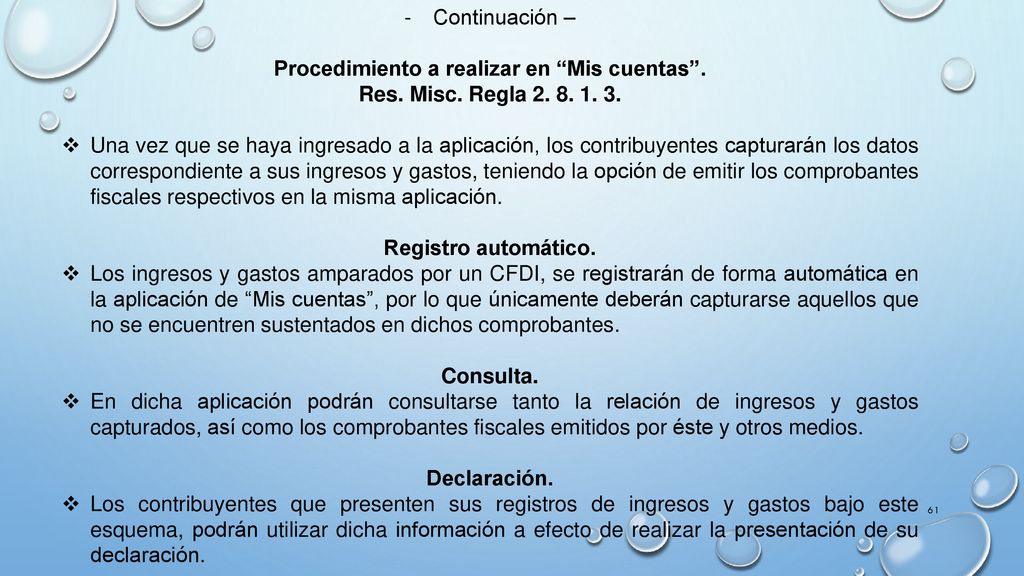 - Continuación –

Procedimiento a realizar en “Mis cuentas”.
Res. Misc. Regla 2. 8. 1. 3.

❖ Una vez que se haya ingresado a la aplicación, los contribuyentes capturarán los datos correspondiente a sus ingresos y gastos, teniendo la opción de emitir los comprobantes fiscales respectivos en la misma aplicación.

Registro automático.
❖ Los ingresos y gastos amparados por un CFDI, se registrarán de forma automática en la aplicación de “Mis cuentas”, por lo que únicamente deberán capturarse aquellos que no se encuentren sustentados en dichos comprobantes.

Consulta.
❖ En dicha aplicación podrán consultarse tanto la relación de ingresos y gastos capturados, así como los comprobantes fiscales emitidos por éste y otros medios.

Declaración.
❖ Los contribuyentes que presenten sus registros de ingresos y gastos bajo este esquema, podrán utilizar dicha información a efecto de realizar la presentación de su declaración.

61